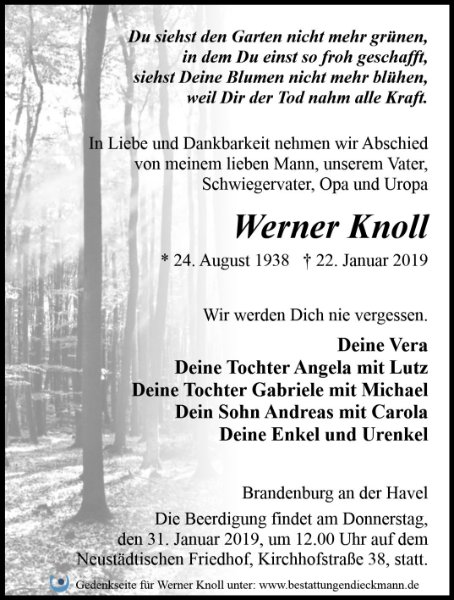 Du siehst den Garten nicht mehr grünen,
in dem Du einst so froh geschafft,
siehst Deine Blumen nicht mehr blühen,
weil Dir der Tod nahm alle Kraft.

In Liebe und Dankbarkeit nehmen wir Abschied von meinem lieben Mann, unserem Vater, Schwiegervater, Opa und Uropa

Werner Knoll

* 24. August 1938 † 22. Januar 2019

Wir werden Dich nie vergessen.

Deine Vera
Deine Tochter Angela mit Lutz
Deine Tochter Gabriele mit Michael
Dein Sohn Andreas mit Carola
Deine Enkel und Urenkel

Brandenburg an der Havel

Die Beerdigung findet am Donnerstag, den 31. Januar 2019, um 12.00 Uhr auf dem Neustädtischen Friedhof, Kirchhofstraße 38, statt.

Gedenkseite für Werner Knoll unter: www.bestattungendieckmann.de